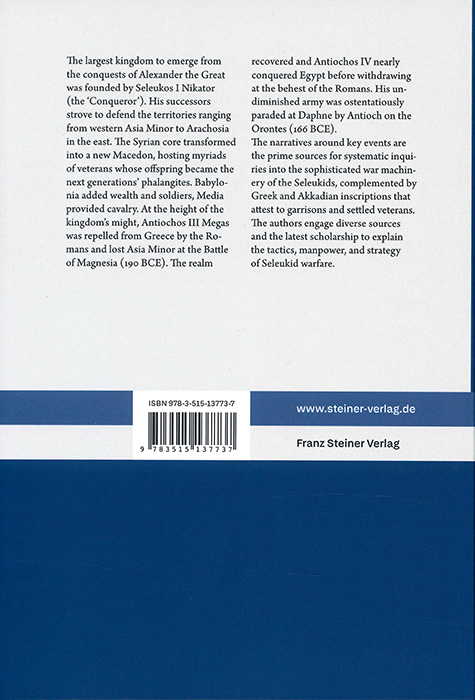 The largest kingdom to emerge from the conquests of Alexander the Great was founded by Seleukos I Nikator (the 'Conqueror'). His successors strove to defend the territories ranging from western Asia Minor to Arachosia in the east. The Syrian core transformed into a new Macedon, hosting myriads of veterans whose offspring became the next generations' phalangites. Babylonia added wealth and soldiers, Media provided cavalry. At the height of the kingdom's might, Antiochos III Megas was repelled from Greece by the Romans and lost Asia Minor at the Battle of Magnesia (190 BCE). The realm recovered and Antiochos IV nearly conquered Egypt before withdrawing at the behest of the Romans. His undiminished army was ostentatiously paraded at Daphne by Antioch on the Orontes (166 BCE).
The narratives around key events are the prime sources for systematic inquiries into the sophisticated war machinery of the Seleukids, complemented by Greek and Akkadian inscriptions that attest to garrisons and settled veterans. The authors engage diverse sources and the latest scholarship to explain the tactics, manpower, and strategy of Seleukid warfare.

ISBN 978-3-515-13773-7

9 783515 137737

www.steiner-verlag.de

Franz Steiner Verlag